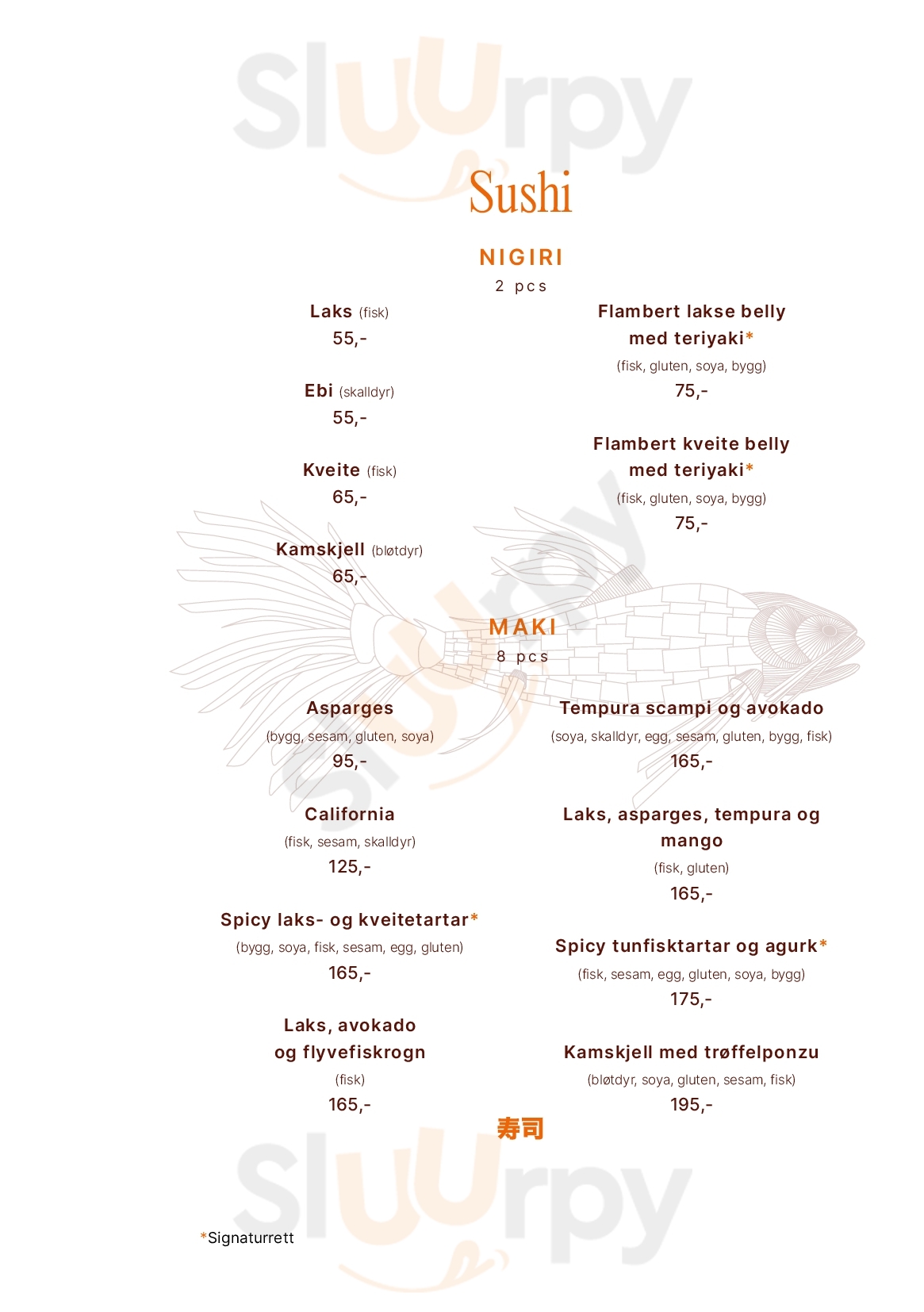 Sluurpy

Sushi

NIGIRI
2 pcs

Laks (fisk)
55,-

Ebi (skalldyr)
55,-

Kveite (fisk)
65,-

Kamskjell (bløtdyr)
65,-

Flambert lakse belly med teriyaki*
(fisk, gluten, soya, bygg)
75,-

Flambert kveite belly med teriyaki*
(fisk, gluten, soya, bygg)
75,-

MAKI
8 pcs

Asparges
(bygg, sesam, gluten, soya)
95,-

California
(fisk, sesam, skalldyr)
125,-

Spicy laks- og kveitetartar*
(bygg, soya, fisk, sesam, egg, gluten)
165,-

Laks, avokado og flyvefiskrogn
(fisk)
165,-

Tempura scampi og avokado
(soya, skalldyr, egg, sesam, gluten, bygg, fisk)
165,-

Laks, asparges, tempura og mango
(fisk, gluten)
165,-

Spicy tunfisktartar og agurk*
(fisk, sesam, egg, gluten, soya, bygg)
175,-

Kamskjell med trøffelponzu
(bløtdyr, soya, gluten, sesam, fisk)
195,-

寿司

Sluurpy

*Signaturrett